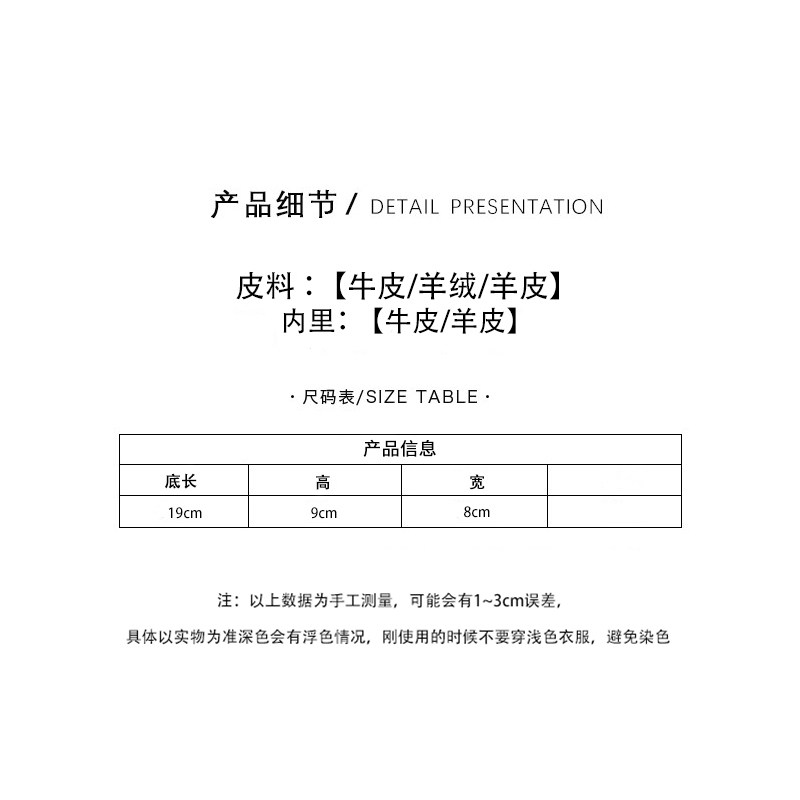 产品细节 / DETAIL PRESENTATION

皮料：【牛皮/羊绒/羊皮】
内里：【牛皮/羊皮】

· 尺码表/SIZE TABLE ·

| 产品信息 | | | |
|---|---|---|---|
| 底长 | 高 | 宽 | |
| 19cm | 9cm | 8cm | |

注：以上数据为手工测量，可能会有1~3cm误差，

具体以实物为准深色会有浮色情况，刚使用的时候不要穿浅色衣服，避免染色